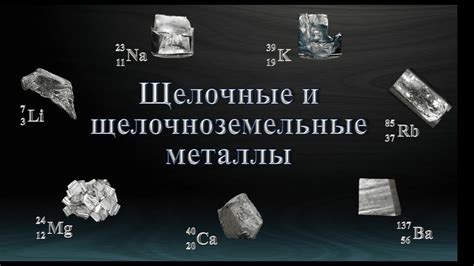 $^{23}_{11}Na$

$^{39}_{19}K$

$^{7}_{3}Li$

Щелочные и щелочноземельные металлы

$^{85}_{37}Rb$

$^{24}_{12}Mg$

$^{40}_{20}Ca$

$^{137}_{56}Ba$